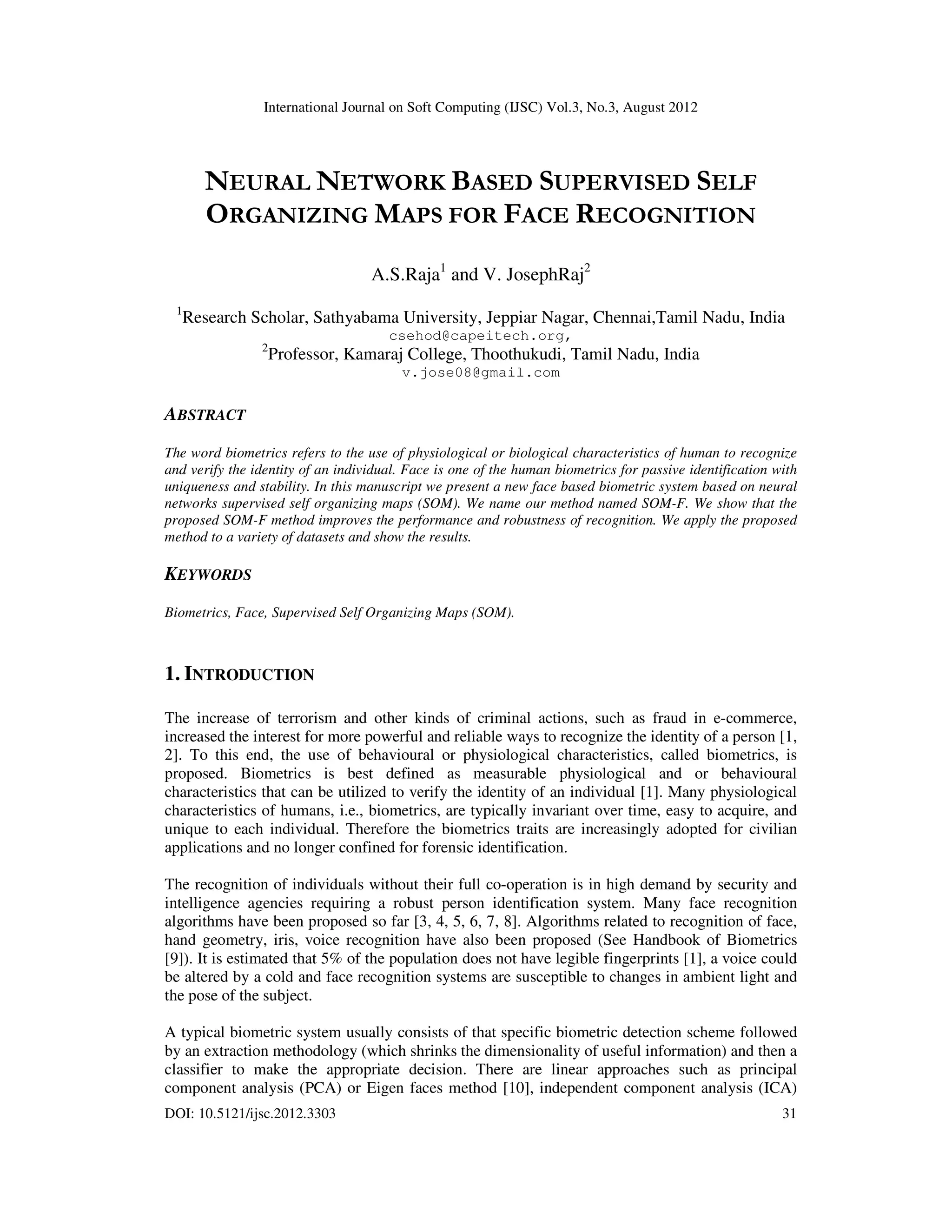 International Journal on Soft Computing (IJSC) Vol.3, No.3, August 2012

NEURAL NETWORK BASED SUPERVISED SELF ORGANIZING MAPS FOR FACE RECOGNITION

A.S.Raja$^1$ and V. JosephRaj$^2$

$^1$Research Scholar, Sathyabama University, Jeppiar Nagar, Chennai,Tamil Nadu, India
csehod@capeitech.org,
$^2$Professor, Kamaraj College, Thoothukudi, Tamil Nadu, India
v.jose08@gmail.com

ABSTRACT

The word biometrics refers to the use of physiological or biological characteristics of human to recognize and verify the identity of an individual. Face is one of the human biometrics for passive identification with uniqueness and stability. In this manuscript we present a new face based biometric system based on neural networks supervised self organizing maps (SOM). We name our method named SOM-F. We show that the proposed SOM-F method improves the performance and robustness of recognition. We apply the proposed method to a variety of datasets and show the results.

KEYWORDS

Biometrics, Face, Supervised Self Organizing Maps (SOM).

1. INTRODUCTION

The increase of terrorism and other kinds of criminal actions, such as fraud in e-commerce, increased the interest for more powerful and reliable ways to recognize the identity of a person [1, 2]. To this end, the use of behavioural or physiological characteristics, called biometrics, is proposed. Biometrics is best defined as measurable physiological and or behavioural characteristics that can be utilized to verify the identity of an individual [1]. Many physiological characteristics of humans, i.e., biometrics, are typically invariant over time, easy to acquire, and unique to each individual. Therefore the biometrics traits are increasingly adopted for civilian applications and no longer confined for forensic identification.

The recognition of individuals without their full co-operation is in high demand by security and intelligence agencies requiring a robust person identification system. Many face recognition algorithms have been proposed so far [3, 4, 5, 6, 7, 8]. Algorithms related to recognition of face, hand geometry, iris, voice recognition have also been proposed (See Handbook of Biometrics [9]). It is estimated that 5% of the population does not have legible fingerprints [1], a voice could be altered by a cold and face recognition systems are susceptible to changes in ambient light and the pose of the subject.

A typical biometric system usually consists of that specific biometric detection scheme followed by an extraction methodology (which shrinks the dimensionality of useful information) and then a classifier to make the appropriate decision. There are linear approaches such as principal component analysis (PCA) or Eigen faces method [10], independent component analysis (ICA)

DOI: 10.5121/ijsc.2012.3303 31